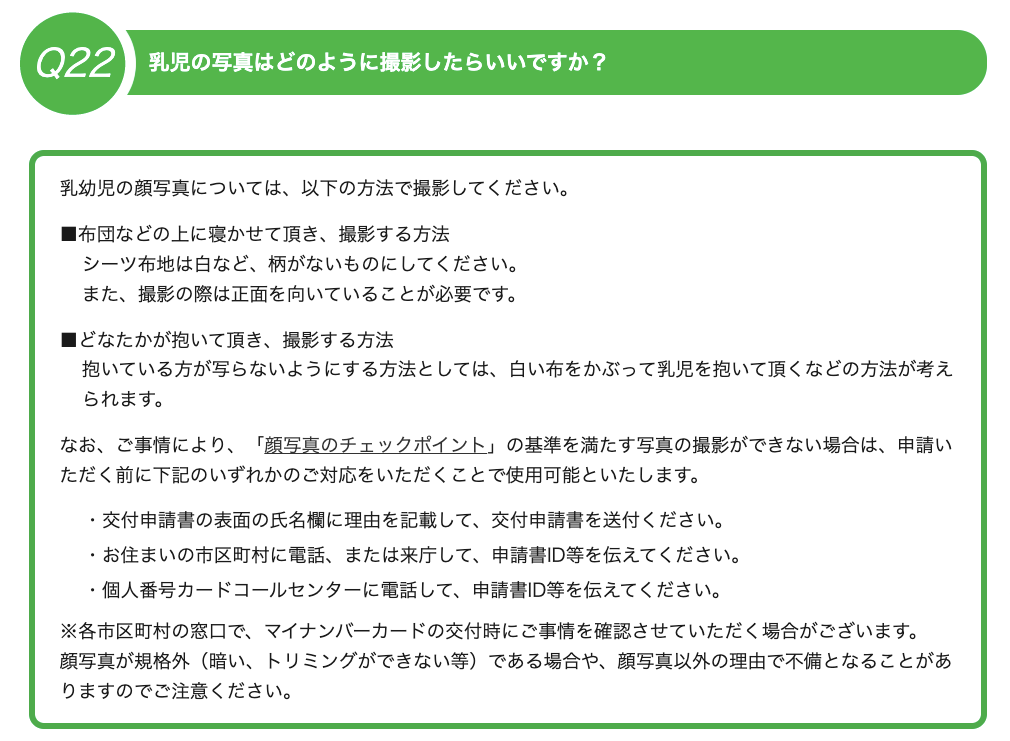 Q22 乳児の写真はどのように撮影したらいいですか？

乳幼児の顔写真については、以下の方法で撮影してください。

■布団などの上に寝かせて頂き、撮影する方法
シーツ布地は白など、柄がないものにしてください。
また、撮影の際は正面を向いていることが必要です。

■どなたかが抱いて頂き、撮影する方法
抱いている方が写らないようにする方法としては、白い布をかぶって乳児を抱いて頂くなどの方法が考えられます。

なお、ご事情により、「顔写真のチェックポイント」の基準を満たす写真の撮影ができない場合は、申請いただく前に下記のいずれかのご対応をいただくことで使用可能といたします。

・交付申請書の表面の氏名欄に理由を記載して、交付申請書を送付ください。
・お住まいの市区町村に電話、または来庁して、申請書ID等を伝えてください。
・個人番号カードコールセンターに電話して、申請書ID等を伝えてください。

※各市区町村の窓口で、マイナンバーカードの交付時にご事情を確認させていただく場合がございます。
顔写真が規格外（暗い、トリミングができない等）である場合や、顔写真以外の理由で不備となることがありますのでご注意ください。